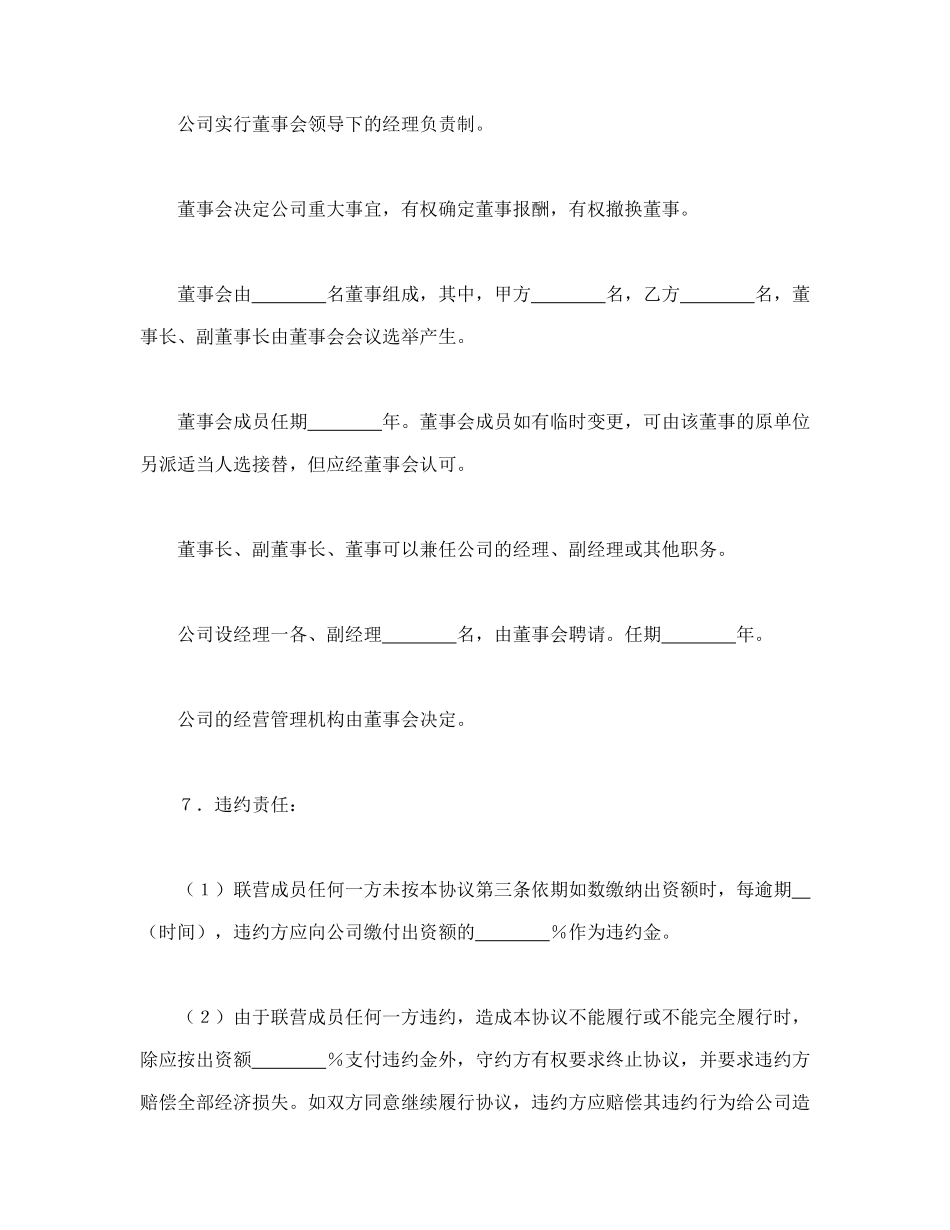 公司实行董事会领导下的经理负责制。

董事会决定公司重大事宜，有权确定董事报酬，有权撤换董事。

董事会由________名董事组成，其中，甲方________名，乙方________名，董事长、副董事长由董事会会议选举产生。

董事会成员任期________年。董事会成员如有临时变更，可由该董事的原单位另派适当人选接替，但应经董事会认可。

董事长、副董事长、董事可以兼任公司的经理、副经理或其他职务。

公司设经理一各、副经理________名，由董事会聘请。任期________年。

公司的经营管理机构由董事会决定。

７．违约责任：

（１）联营成员任何一方未按本协议第三条依期如数缴纳出资额时，每逾期__（时间），违约方应向公司缴付出资额的________％作为违约金。

（２）由于联营成员任何一方违约，造成本协议不能履行或不能完全履行时，除应按出资额________％支付违约金外，守约方有权要求终止协议，并要求违约方赔偿全部经济损失。如双方同意继续履行协议，违约方应赔偿其违约行为给公司造